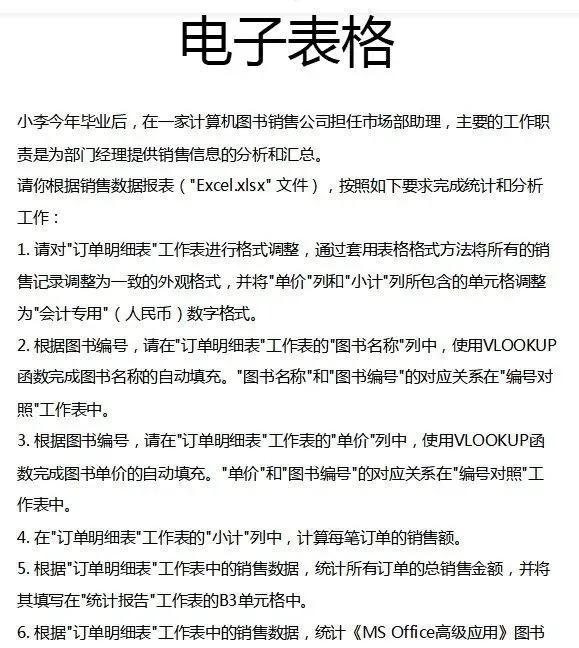 电子表格

小李今年毕业后，在一家计算机图书销售公司担任市场部助理，主要的工作职责是为部门经理提供销售信息的分析和汇总。
请你根据销售数据报表（"Excel.xlsx" 文件），按照如下要求完成统计和分析工作：
1. 请对"订单明细表"工作表进行格式调整，通过套用表格格式方法将所有的销售记录调整为一致的外观格式，并将"单价"列和"小计"列所包含的单元格调整为"会计专用"（人民币）数字格式。
2. 根据图书编号，请在"订单明细表"工作表的"图书名称"列中，使用VLOOKUP函数完成图书名称的自动填充。"图书名称"和"图书编号"的对应关系在"编号对照"工作表中。
3. 根据图书编号，请在"订单明细表"工作表的"单价"列中，使用VLOOKUP函数完成图书单价的自动填充。"单价"和"图书编号"的对应关系在"编号对照"工作表中。
4. 在"订单明细表"工作表的"小计"列中，计算每笔订单的销售额。
5. 根据"订单明细表"工作表中的销售数据，统计所有订单的总销售金额，并将其填写在"统计报告"工作表的B3单元格中。
6. 根据"订单明细表"工作表中的销售数据，统计《MS Office高级应用》图书